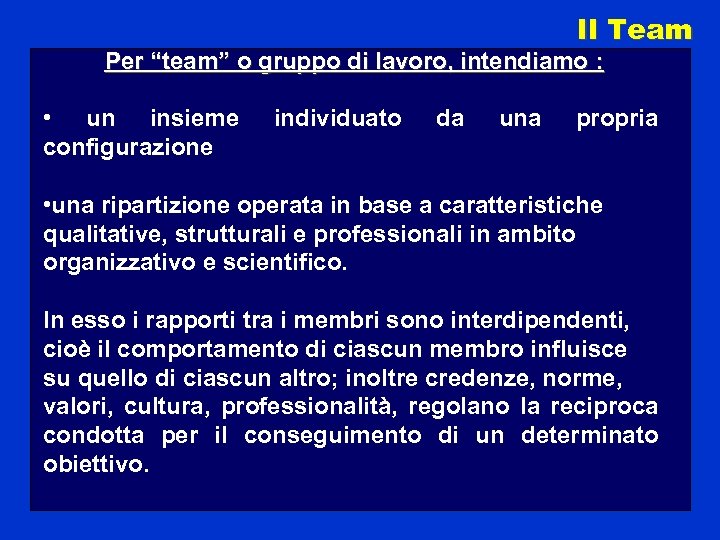 Il Team

Per “team” o gruppo di lavoro, intendiamo :

• un insieme individuato da una propria configurazione

•una ripartizione operata in base a caratteristiche qualitative, strutturali e professionali in ambito organizzativo e scientifico.

In esso i rapporti tra i membri sono interdipendenti, cioè il comportamento di ciascun membro influisce su quello di ciascun altro; inoltre credenze, norme, valori, cultura, professionalità, regolano la reciproca condotta per il conseguimento di un determinato obiettivo.